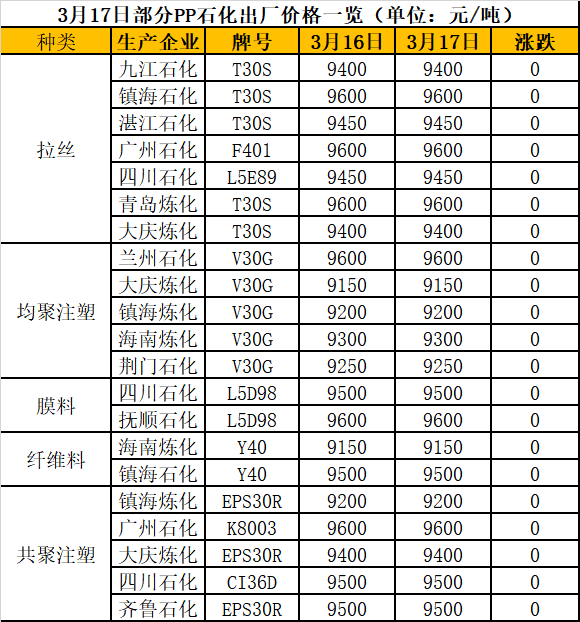 3月17日部分PP石化出厂价格一览（单位：元/吨）

| 种类 | 生产企业 | 牌号 | 3月16日 | 3月17日 | 涨跌 |
|---|---|---|---|---|---|
| 拉丝 | 九江石化 | T30S | 9400 | 9400 | 0 |
| | 镇海石化 | T30S | 9600 | 9600 | 0 |
| | 湛江石化 | T30S | 9450 | 9450 | 0 |
| | 广州石化 | F401 | 9600 | 9600 | 0 |
| | 四川石化 | L5E89 | 9450 | 9450 | 0 |
| | 青岛炼化 | T30S | 9600 | 9600 | 0 |
| | 大庆炼化 | T30S | 9400 | 9400 | 0 |
| 均聚注塑 | 兰州石化 | V30G | 9600 | 9600 | 0 |
| | 大庆炼化 | V30G | 9150 | 9150 | 0 |
| | 镇海炼化 | V30G | 9200 | 9200 | 0 |
| | 海南炼化 | V30G | 9300 | 9300 | 0 |
| | 荆门石化 | V30G | 9250 | 9250 | 0 |
| 膜料 | 四川石化 | L5D98 | 9500 | 9500 | 0 |
| | 抚顺石化 | L5D98 | 9600 | 9600 | 0 |
| 纤维料 | 海南炼化 | Y40 | 9150 | 9150 | 0 |
| | 镇海石化 | Y40 | 9500 | 9500 | 0 |
| 共聚注塑 | 镇海炼化 | EPS30R | 9200 | 9200 | 0 |
| | 广州石化 | K8003 | 9600 | 9600 | 0 |
| | 大庆炼化 | EPS30R | 9400 | 9400 | 0 |
| | 四川石化 | CI36D | 9500 | 9500 | 0 |
| | 齐鲁石化 | EPS30R | 9500 | 9500 | 0 |